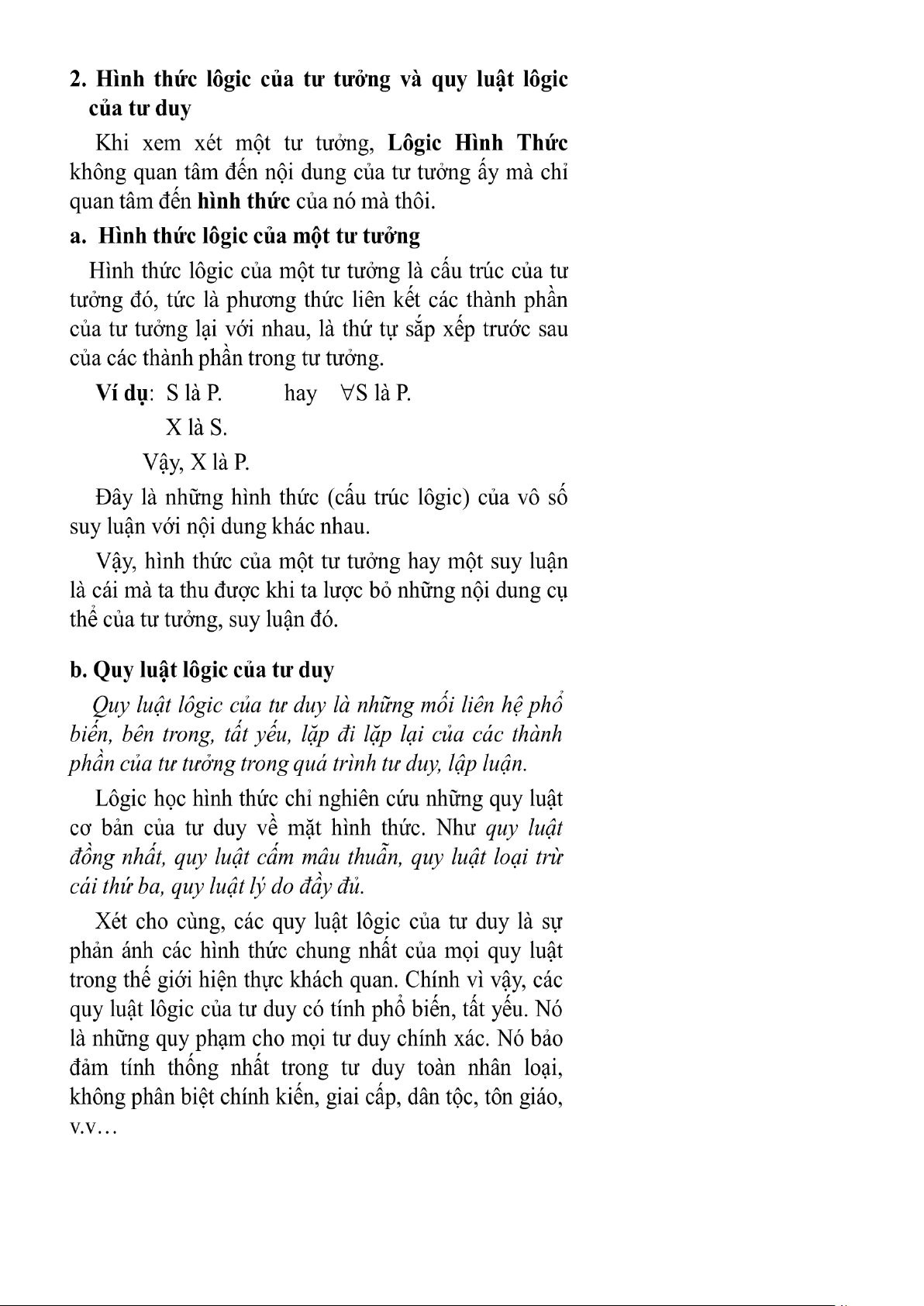 2. Hình thức lôgic của tư tưởng và quy luật lôgic của tư duy

Khi xem xét một tư tưởng, Lôgic Hình Thức không quan tâm đến nội dung của tư tưởng ấy mà chỉ quan tâm đến hình thức của nó mà thôi.

a. Hình thức lôgic của một tư tưởng

Hình thức lôgic của một tư tưởng là cấu trúc của tư tưởng đó, tức là phương thức liên kết các thành phần của tư tưởng lại với nhau, là thứ tự sắp xếp trước sau của các thành phần trong tư tưởng.

Ví dụ: S là P. hay $\forall$S là P.
X là S.
Vậy, X là P.

Đây là những hình thức (cấu trúc lôgic) của vô số suy luận với nội dung khác nhau.

Vậy, hình thức của một tư tưởng hay một suy luận là cái mà ta thu được khi ta lược bỏ những nội dung cụ thể của tư tưởng, suy luận đó.

b. Quy luật lôgic của tư duy

Quy luật lôgic của tư duy là những mối liên hệ phổ biến, bên trong, tất yếu, lặp đi lặp lại của các thành phần của tư tưởng trong quá trình tư duy, lập luận.

Lôgic học hình thức chỉ nghiên cứu những quy luật cơ bản của tư duy về mặt hình thức. Như quy luật đồng nhất, quy luật cấm mâu thuẫn, quy luật loại trừ cái thứ ba, quy luật lý do đầy đủ.

Xét cho cùng, các quy luật lôgic của tư duy là sự phản ánh các hình thức chung nhất của mọi quy luật trong thế giới hiện thực khách quan. Chính vì vậy, các quy luật lôgic của tư duy có tính phổ biến, tất yếu. Nó là những quy phạm cho mọi tư duy chính xác. Nó bảo đảm tính thống nhất trong tư duy toàn nhân loại, không phân biệt chính kiến, giai cấp, dân tộc, tôn giáo, v.v…